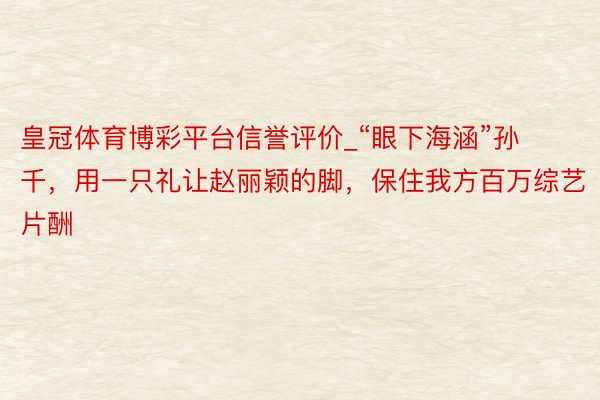 皇冠体育博彩平台信誉评价_“眼下海涵”孙千，用一只礼让赵丽颖的脚，保住我方百万综艺片酬